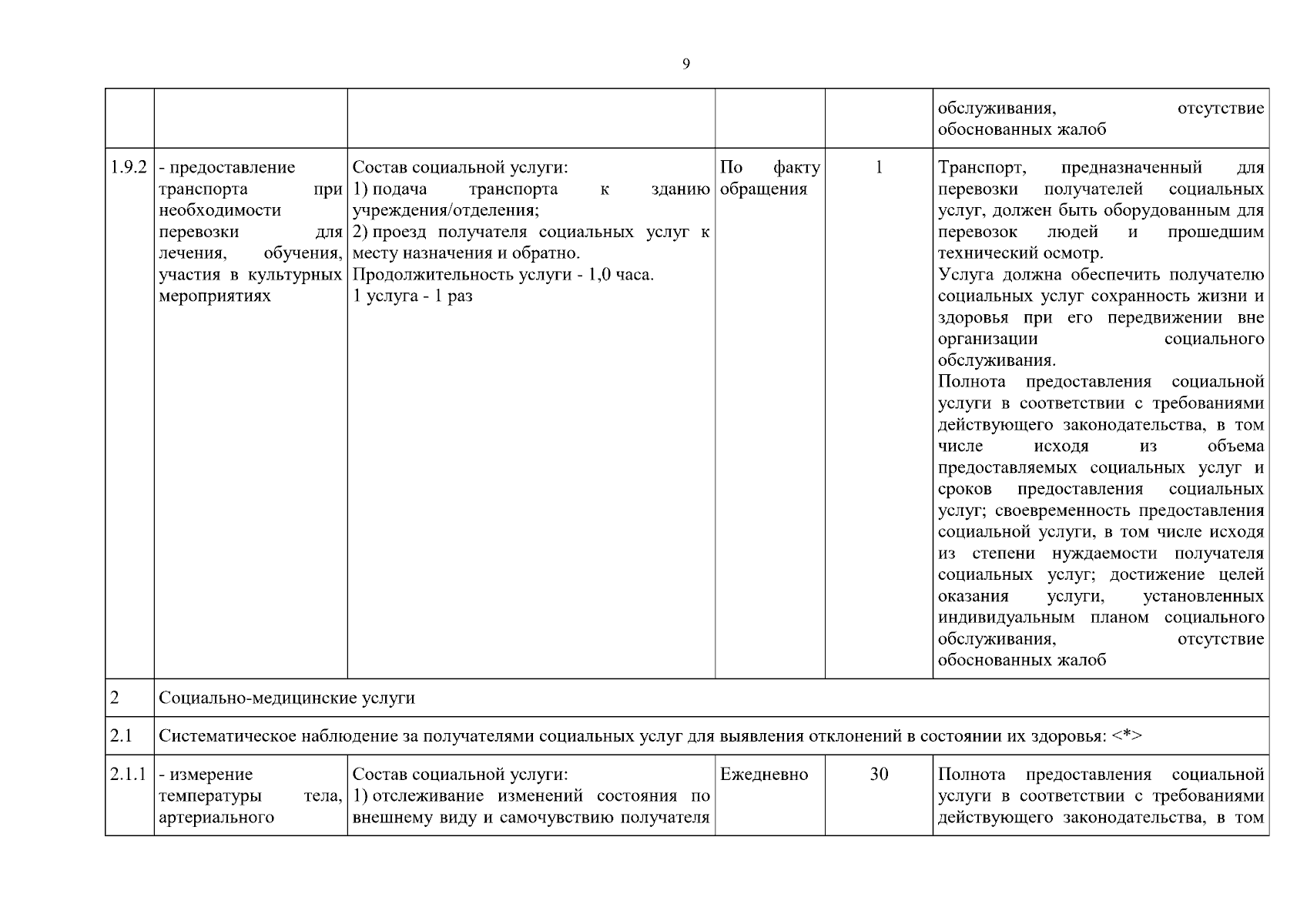 9

| | | | | | |
|---|---|---|---|---|---|
| | | | | | обслуживания, отсутствие обоснованных жалоб |
| 1.9.2 | - предоставление транспорта при необходимости перевозки для лечения, обучения, участия в культурных мероприятиях | Состав социальной услуги: 1) подача транспорта к зданию учреждения/отделения; 2) проезд получателя социальных услуг к месту назначения и обратно. Продолжительность услуги - 1,0 часа. 1 услуга - 1 раз | По факту обращения | 1 | Транспорт, предназначенный для перевозки получателей социальных услуг, должен быть оборудованным для перевозок людей и прошедшим технический осмотр. Услуга должна обеспечить получателю социальных услуг сохранность жизни и здоровья при его передвижении вне организации социального обслуживания. Полнота предоставления социальной услуги в соответствии с требованиями действующего законодательства, в том числе исходя из объема предоставляемых социальных услуг и сроков предоставления социальных услуг; своевременность предоставления социальной услуги, в том числе исходя из степени нуждаемости получателя социальных услуг; достижение целей оказания услуги, установленных индивидуальным планом социального обслуживания, отсутствие обоснованных жалоб |
| 2 | Социально-медицинские услуги | | | | |
| 2.1 | Систематическое наблюдение за получателями социальных услуг для выявления отклонений в состоянии их здоровья: <*> | | | | |
| 2.1.1 | - измерение температуры тела, артериального | Состав социальной услуги: 1) отслеживание изменений состояния по внешнему виду и самочувствию получателя | Ежедневно | 30 | Полнота предоставления социальной услуги в соответствии с требованиями действующего законодательства, в том |